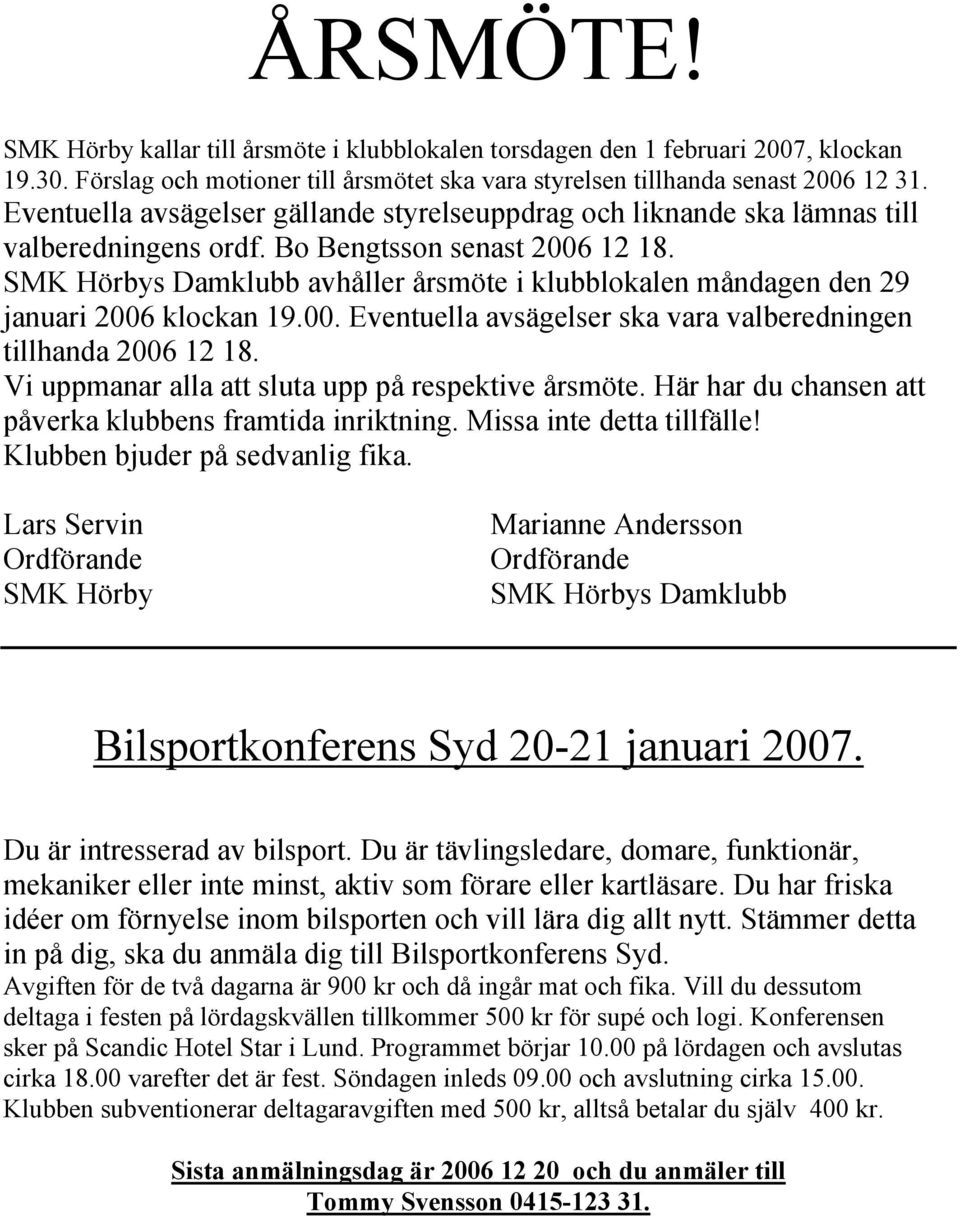 ÅRSMÖTE!

SMK Hörby kallar till årsmöte i klubblokalen torsdagen den 1 februari 2007, klockan 19.30. Förslag och motioner till årsmötet ska vara styrelsen tillhanda senast 2006 12 31. Eventuella avsägelser gällande styrelseuppdrag och liknande ska lämnas till valberedningens ordf. Bo Bengtsson senast 2006 12 18.
SMK Hörbys Damklubb avhåller årsmöte i klubblokalen måndagen den 29 januari 2006 klockan 19.00. Eventuella avsägelser ska vara valberedningen tillhanda 2006 12 18.
Vi uppmanar alla att sluta upp på respektive årsmöte. Här har du chansen att påverka klubbens framtida inriktning. Missa inte detta tillfälle!
Klubben bjuder på sedvanlig fika.

Lars Servin
Ordförande
SMK Hörby

Marianne Andersson
Ordförande
SMK Hörbys Damklubb

Bilsportkonferens Syd 20-21 januari 2007.

Du är intresserad av bilsport. Du är tävlingsledare, domare, funktionär, mekaniker eller inte minst, aktiv som förare eller kartläsare. Du har friska idéer om förnyelse inom bilsporten och vill lära dig allt nytt. Stämmer detta in på dig, ska du anmäla dig till Bilsportkonferens Syd.
Avgiften för de två dagarna är 900 kr och då ingår mat och fika. Vill du dessutom deltaga i festen på lördagskvällen tillkommer 500 kr för supé och logi. Konferensen sker på Scandic Hotel Star i Lund. Programmet börjar 10.00 på lördagen och avslutas cirka 18.00 varefter det är fest. Söndagen inleds 09.00 och avslutning cirka 15.00. Klubben subventionerar deltagaravgiften med 500 kr, alltså betalar du själv 400 kr.

Sista anmälningsdag är 2006 12 20 och du anmäler till Tommy Svensson 0415-123 31.